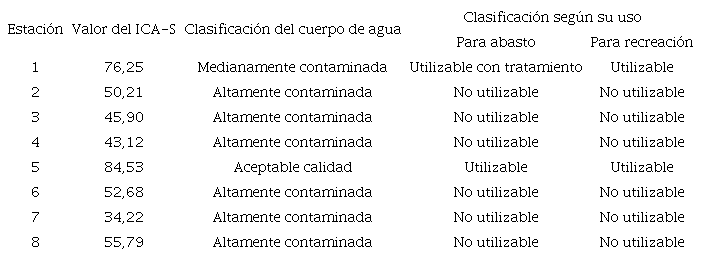 | Estación | Valor del ICA-S | Clasificación del cuerpo de agua | Clasificación según su uso: Para abasto | Clasificación según su uso: Para recreación |
|---|---|---|---|---|
| 1 | 76,25 | Medianamente contaminada | Utilizable con tratamiento | Utilizable |
| 2 | 50,21 | Altamente contaminada | No utilizable | No utilizable |
| 3 | 45,90 | Altamente contaminada | No utilizable | No utilizable |
| 4 | 43,12 | Altamente contaminada | No utilizable | No utilizable |
| 5 | 84,53 | Aceptable calidad | Utilizable | Utilizable |
| 6 | 52,68 | Altamente contaminada | No utilizable | No utilizable |
| 7 | 34,22 | Altamente contaminada | No utilizable | No utilizable |
| 8 | 55,79 | Altamente contaminada | No utilizable | No utilizable |